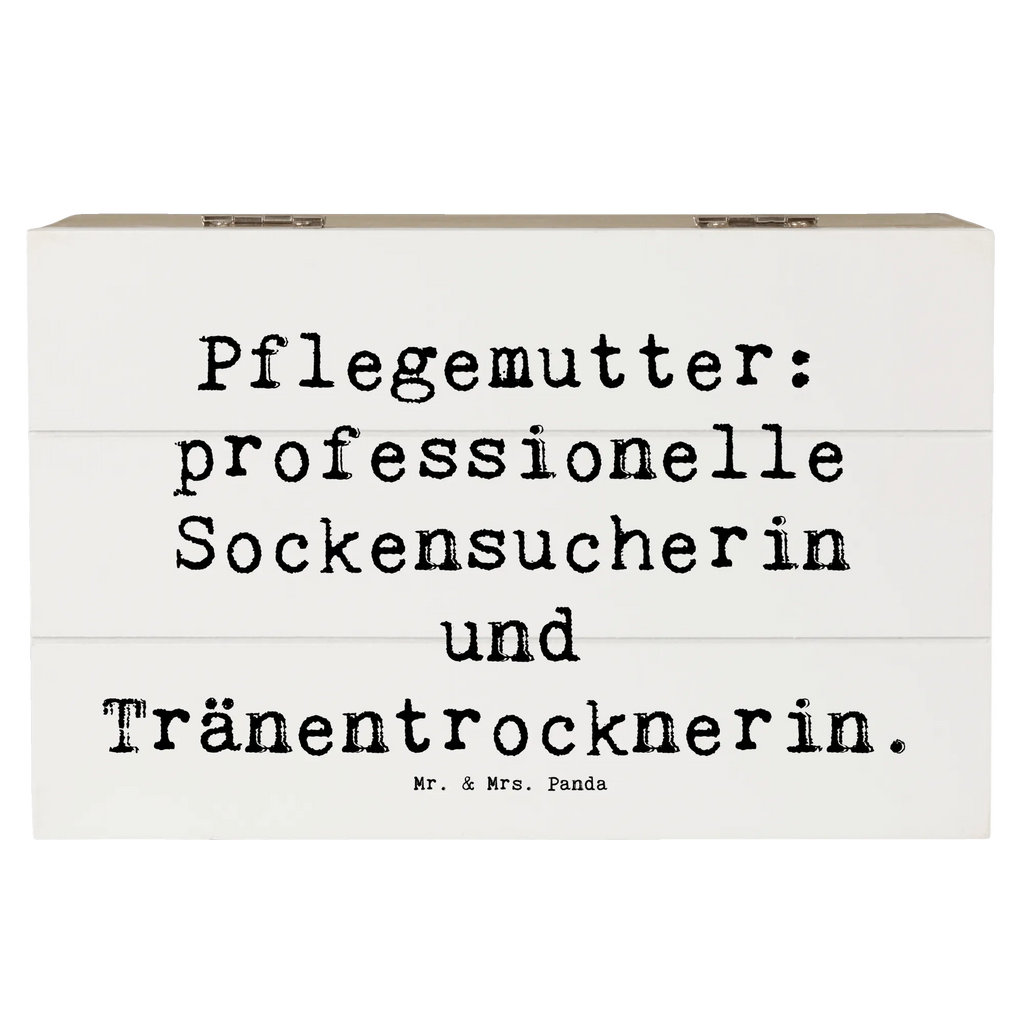 Pflegemutter: professionelle Sockensucherin und Tränentrocknerin.

Mr. & Mrs. Panda